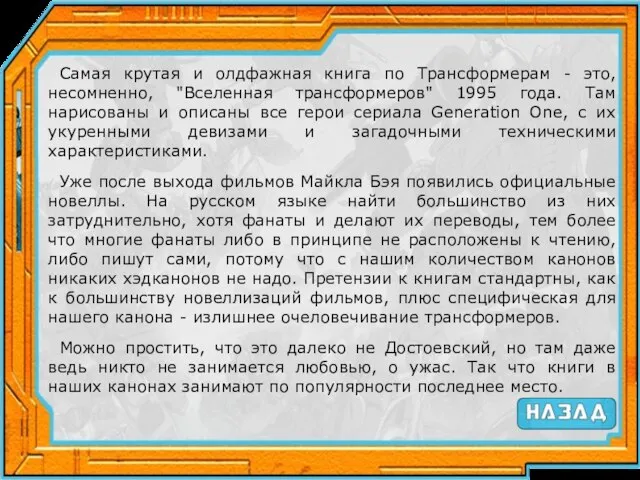 Самая крутая и олдфажная книга по Трансформерам - это, несомненно, "Вселенная трансформеров" 1995 года. Там нарисованы и описаны все герои сериала Generation One, с их укуренными девизами и загадочными техническими характеристиками.

Уже после выхода фильмов Майкла Бэя появились официальные новеллы. На русском языке найти большинство из них затруднительно, хотя фанаты и делают их переводы, тем более что многие фанаты либо в принципе не расположены к чтению, либо пишут сами, потому что с нашим количеством канонов никаких хэдканонов не надо. Претензии к книгам стандартны, как к большинству новеллизаций фильмов, плюс специфическая для нашего канона - излишнее очеловечивание трансформеров.

Можно простить, что это далеко не Достоевский, но там даже ведь никто не занимается любовью, о ужас. Так что книги в наших канонах занимают по популярности последнее место.

НАЗАД